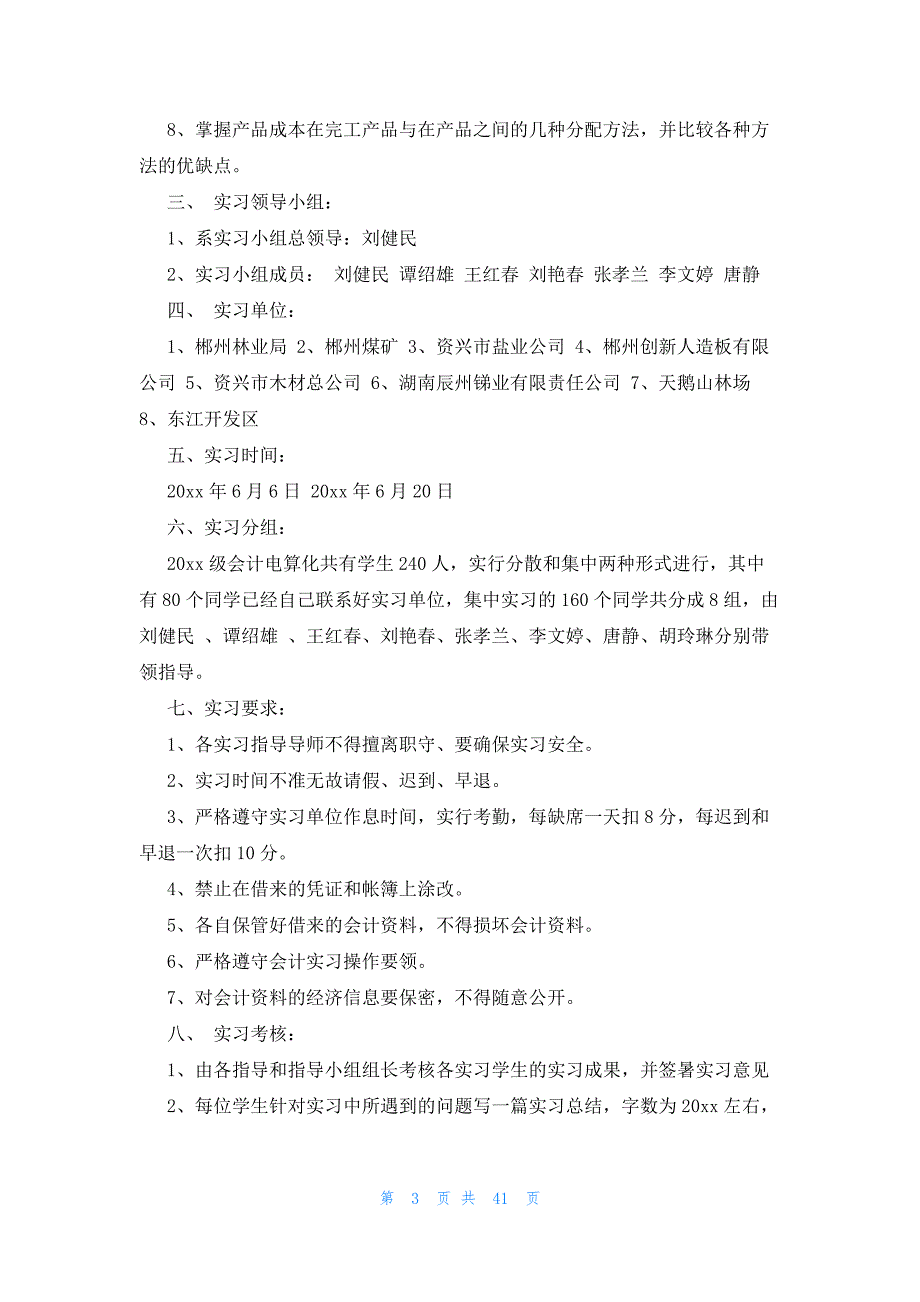 8、掌握产品成本在完工产品与在产品之间的几种分配方法，并比较各种方法的优缺点。

三、 实习领导小组：

1、系实习小组总领导：刘健民

2、实习小组成员： 刘健民 谭绍雄 王红春 刘艳春 张孝兰 李文婷 唐静

四、 实习单位：

1、郴州林业局 2、郴州煤矿 3、资兴市盐业公司 4、郴州创新人造板有限公司 5、资兴市木材总公司 6、湖南辰州锑业有限责任公司 7、天鹅山林场 8、东江开发区

五、实习时间：

20xx 年 6 月 6 日 20xx 年 6 月 20 日

六、实习分组：

20xx 级会计电算化共有学生 240 人，实行分散和集中两种形式进行，其中有 80 个同学已经自己联系好实习单位，集中实习的 160 个同学共分成 8 组，由刘健民 、谭绍雄 、王红春、刘艳春、张孝兰、李文婷、唐静、胡玲琳分别带领指导。

七、实习要求：

1、各实习指导导师不得擅离职守、要确保实习安全。

2、实习时间不准无故请假、迟到、早退。

3、严格遵守实习单位作息时间，实行考勤，每缺席一天扣 8 分，每迟到和早退一次扣 10 分。

4、禁止在借来的凭证和帐簿上涂改。

5、各自保管好借来的会计资料，不得损坏会计资料。

6、严格遵守会计实习操作要领。

7、对会计资料的经济信息要保密，不得随意公开。

八、 实习考核：

1、由各指导和指导小组组长考核各实习学生的实习成果，并签署实习意见

2、每位学生针对实习中所遇到的问题写一篇实习总结，字数为 20xx 左右，

第 3 页 共 41 页